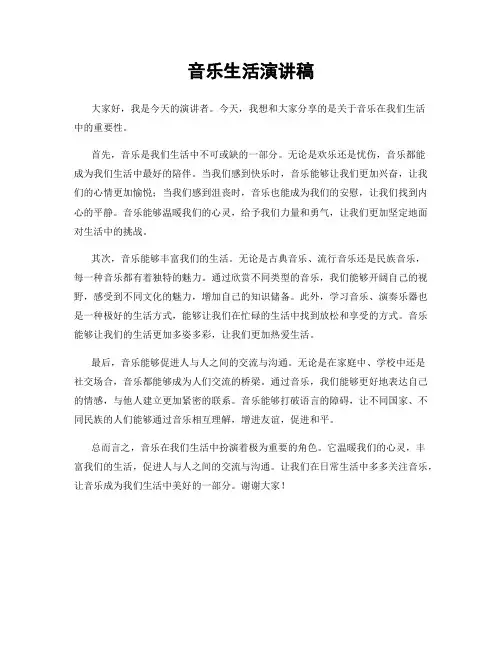 音乐生活演讲稿

大家好，我是今天的演讲者。今天，我想和大家分享的是关于音乐在我们生活中的重要性。

首先，音乐是我们生活中不可或缺的一部分。无论是欢乐还是忧伤，音乐都能成为我们生活中最好的陪伴。当我们感到快乐时，音乐能够让我们更加兴奋，让我们的心情更加愉悦；当我们感到沮丧时，音乐也能成为我们的安慰，让我们找到内心的平静。音乐能够温暖我们的心灵，给予我们力量和勇气，让我们更加坚定地面对生活中的挑战。

其次，音乐能够丰富我们的生活。无论是古典音乐、流行音乐还是民族音乐，每一种音乐都有着独特的魅力。通过欣赏不同类型的音乐，我们能够开阔自己的视野，感受到不同文化的魅力，增加自己的知识储备。此外，学习音乐、演奏乐器也是一种极好的生活方式，能够让我们在忙碌的生活中找到放松和享受的方式。音乐能够让我们的生活更加多姿多彩，让我们更加热爱生活。

最后，音乐能够促进人与人之间的交流与沟通。无论是在家庭中、学校中还是社交场合，音乐都能够成为人们交流的桥梁。通过音乐，我们能够更好地表达自己的情感，与他人建立更加紧密的联系。音乐能够打破语言的障碍，让不同国家、不同民族的人们能够通过音乐相互理解，增进友谊，促进和平。

总而言之，音乐在我们生活中扮演着极为重要的角色。它温暖我们的心灵，丰富我们的生活，促进人与人之间的交流与沟通。让我们在日常生活中多多关注音乐，让音乐成为我们生活中美好的一部分。谢谢大家！